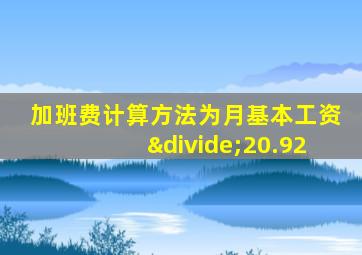 加班费计算方法为月基本工资&divide;20.92